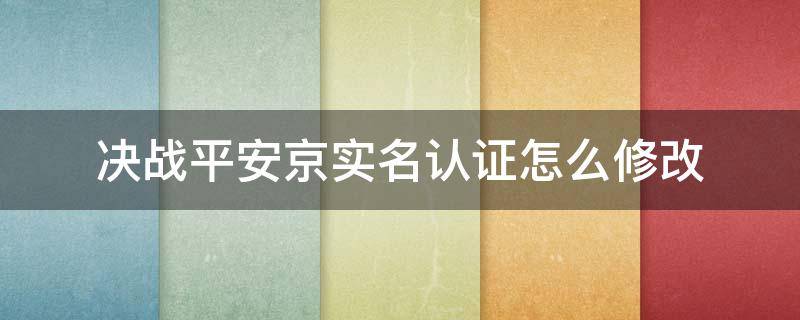 决战平安京实名认证怎么修改